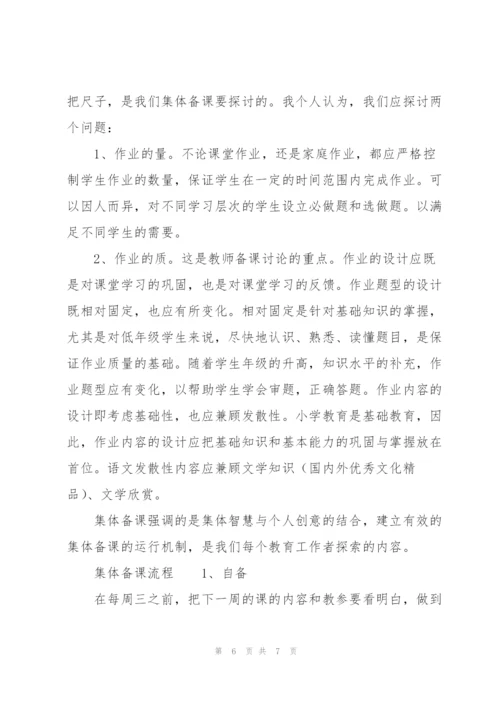 把尺子，是我们集体备课要探讨的。我个人认为，我们应探讨两个问题：

1、作业的量。不论课堂作业，还是家庭作业，都应严格控制学生作业的数量，保证学生在一定的时间范围内完成作业。可以因人而异，对不同学习层次的学生设立必做题和选做题。以满足不同学生的需要。

2、作业的质。这是教师备课讨论的重点。作业的设计应既是对课堂学习的巩固，也是对课堂学习的反馈。作业题型的设计既相对固定，也应有所变化。相对固定是针对基础知识的掌握，尤其是对低年级学生来说，尽快地认识、熟悉、读懂题目，是保证作业质量的基础。随着学生年级的升高，知识水平的补充，作业题型应有变化，以帮助学生学会审题，正确答题。作业内容的设计即考虑基础性，也应兼顾发散性。小学教育是基础教育，因此，作业内容的设计应把基础知识和基本能力的巩固与掌握放在首位。语文发散性内容应兼顾文学知识（国内外优秀文化精品）、文学欣赏。

集体备课强调的是集体智慧与个人创意的结合，建立有效的集体备课的运行机制，是我们每个教育工作者探索的内容。

集体备课流程　　1、自备

在每周三之前，把下一周的课的内容和教参要看明白，做到

第 6 页 共 7 页